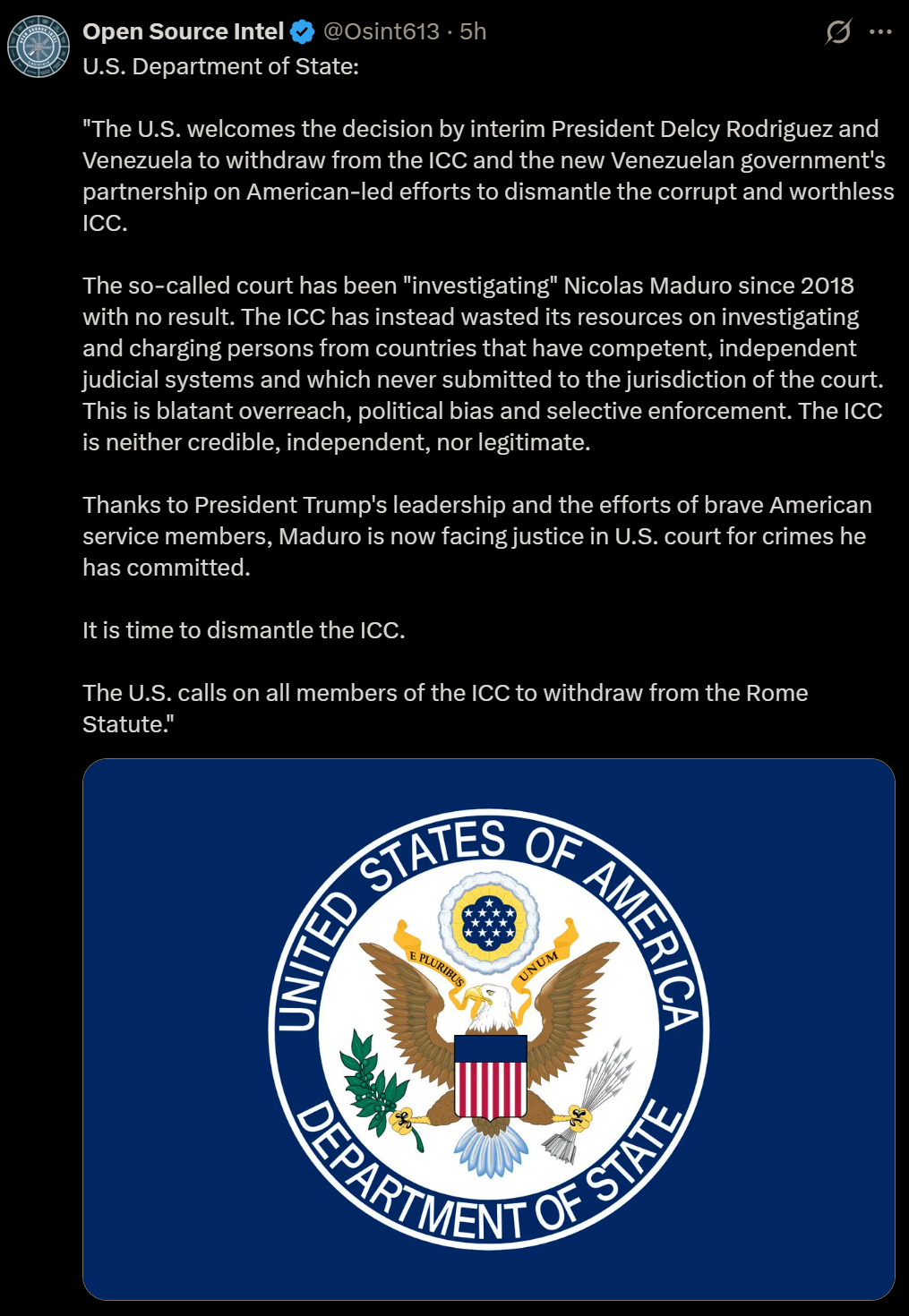 Open Source Intel @Osint613 · 5h

U.S. Department of State:

"The U.S. welcomes the decision by interim President Delcy Rodriguez and Venezuela to withdraw from the ICC and the new Venezuelan government's partnership on American-led efforts to dismantle the corrupt and worthless ICC.

The so-called court has been "investigating" Nicolas Maduro since 2018 with no result. The ICC has instead wasted its resources on investigating and charging persons from countries that have competent, independent judicial systems and which never submitted to the jurisdiction of the court. This is blatant overreach, political bias and selective enforcement. The ICC is neither credible, independent, nor legitimate.

Thanks to President Trump's leadership and the efforts of brave American service members, Maduro is now facing justice in U.S. court for crimes he has committed.

It is time to dismantle the ICC.

The U.S. calls on all members of the ICC to withdraw from the Rome Statute."

UNITED STATES OF AMERICA
E PLURIBUS UNUM
DEPARTMENT OF STATE